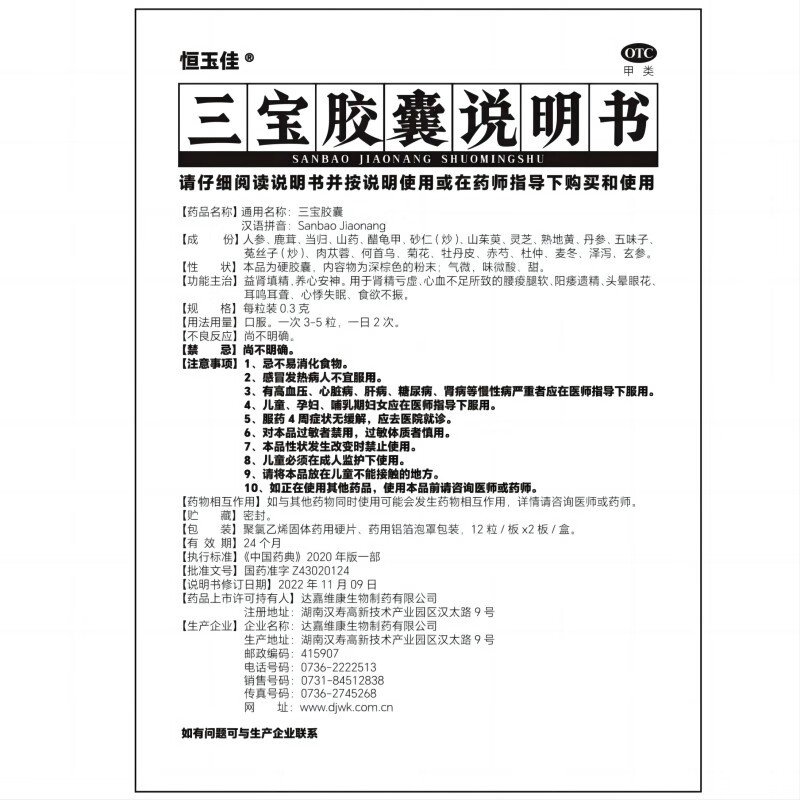 恒玉佳®

OTC
甲类

三宝胶囊说明书
SANBAO JIAONANG SHUOMINGSHU

请仔细阅读说明书并按说明使用或在药师指导下购买和使用

【药品名称】通用名称：三宝胶囊
汉语拼音：Sanbao Jiaonang
【成　　份】人参、鹿茸、当归、山药、醋龟甲、砂仁（炒）、山茱萸、灵芝、熟地黄、丹参、五味子、菟丝子（炒）、肉苁蓉、何首乌、菊花、牡丹皮、赤芍、杜仲、麦冬、泽泻、玄参。
【性　　状】本品为硬胶囊，内容物为深棕色的粉末；气微，味微酸、甜。
【功能主治】益肾填精，养心安神。用于肾精亏虚、心血不足所致的腰痠腿软、阳痿遗精、头晕眼花、耳鸣耳聋、心悸失眠、食欲不振。
【规　　格】每粒装 0.3 克
【用法用量】口服。一次 3-5 粒，一日 2 次。
【不良反应】尚不明确。
【禁　　忌】尚不明确。
【注意事项】1、忌不易消化食物。
2、感冒发热病人不宜服用。
3、有高血压、心脏病、肝病、糖尿病、肾病等慢性病严重者应在医师指导下服用。
4、儿童、孕妇、哺乳期妇女应在医师指导下服用。
5、服药 4 周症状无缓解，应去医院就诊。
6、对本品过敏者禁用，过敏体质者慎用。
7、本品性状发生改变时禁止使用。
8、儿童必须在成人监护下使用。
9、请将本品放在儿童不能接触的地方。
10、如正在使用其他药品，使用本品前请咨询医师或药师。
【药物相互作用】如与其他药物同时使用可能会发生药物相互作用，详情请咨询医师或药师。
【贮　　藏】密封。
【包　　装】聚氯乙烯固体药用硬片、药用铝箔泡罩包装，12 粒 / 板 x2 板 / 盒。
【有 效 期】24 个月
【执行标准】《中国药典》2020 年版一部
【批准文号】国药准字 Z43020124
【说明书修订日期】2022 年 11 月 09 日
【药品上市许可持有人】达嘉维康生物制药有限公司
注册地址：湖南汉寿高新技术产业园区汉太路 9 号
【生产企业】企业名称：达嘉维康生物制药有限公司
生产地址：湖南汉寿高新技术产业园区汉太路 9 号
邮政编码：415907
电话号码：0736-2222513
销售号码：0731-84512838
传真号码：0736-2745268
网　　址：www.djwk.com.cn

如有问题可与生产企业联系